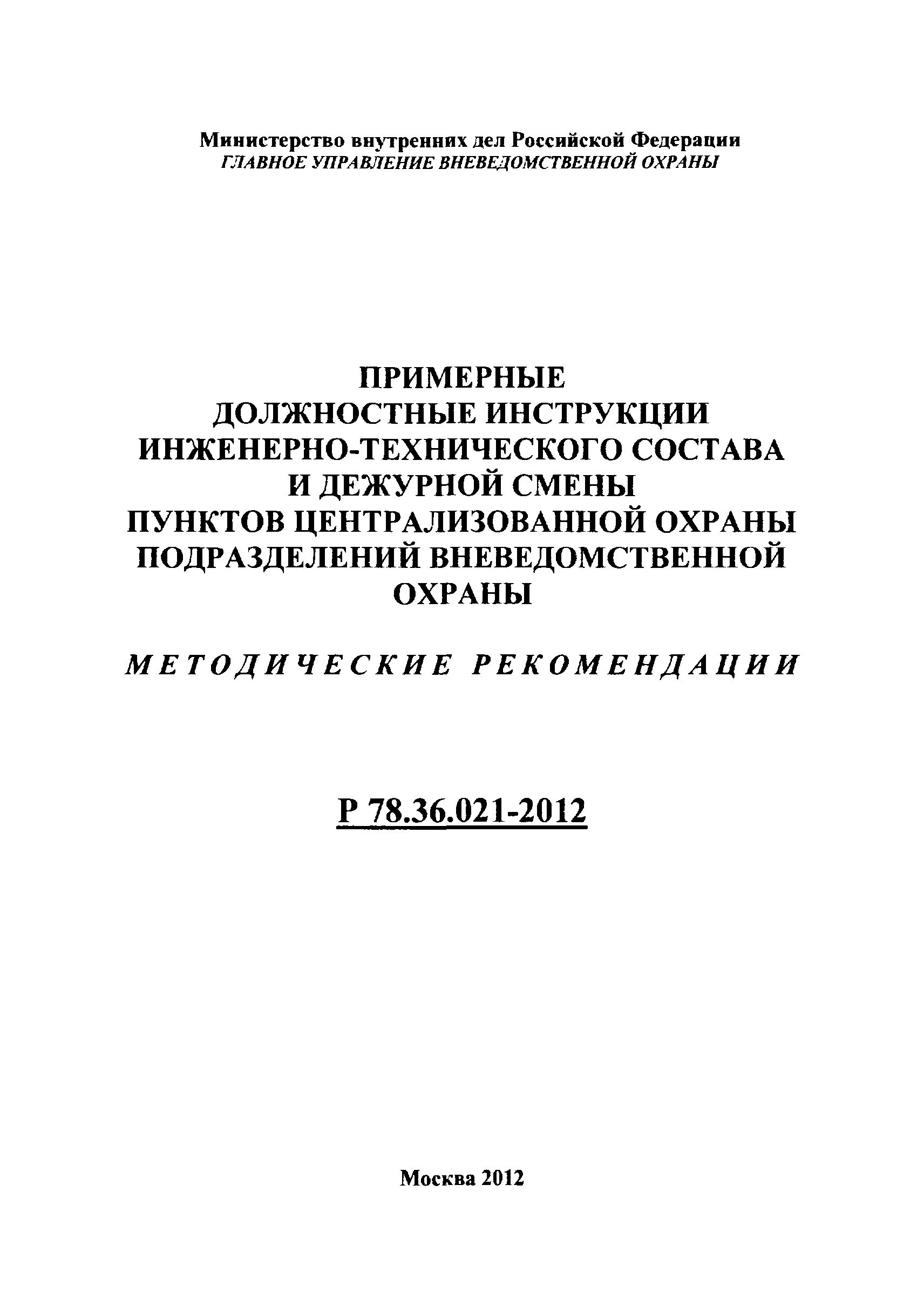 Министерство внутренних дел Российской Федерации
ГЛАВНОЕ УПРАВЛЕНИЕ ВНЕВЕДОМСТВЕННОЙ ОХРАНЫ

ПРИМЕРНЫЕ ДОЛЖНОСТНЫЕ ИНСТРУКЦИИ ИНЖЕНЕРНО-ТЕХНИЧЕСКОГО СОСТАВА И ДЕЖУРНОЙ СМЕНЫ ПУНКТОВ ЦЕНТРАЛИЗОВАННОЙ ОХРАНЫ ПОДРАЗДЕЛЕНИЙ ВНЕВЕДОМСТВЕННОЙ ОХРАНЫ

МЕТОДИЧЕСКИЕ РЕКОМЕНДАЦИИ

Р 78.36.021-2012

Москва 2012